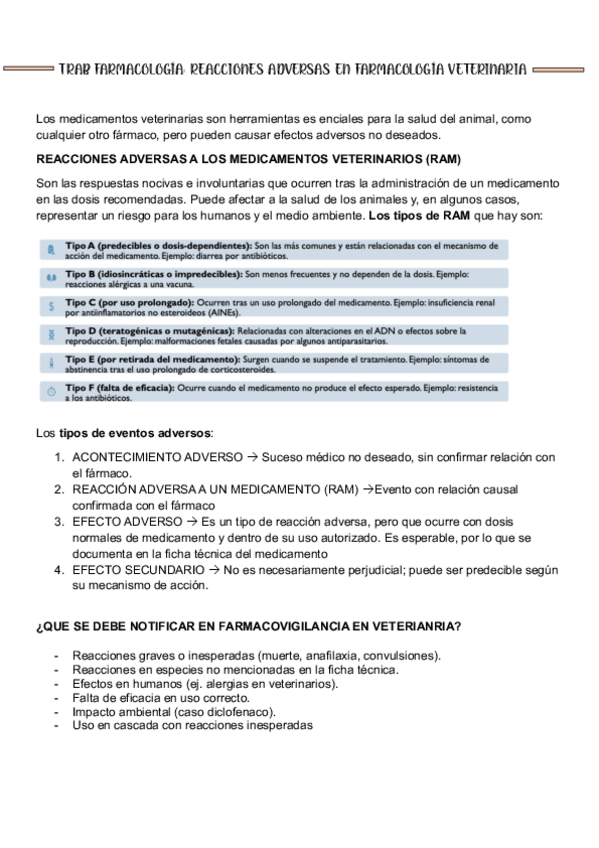 TRAB FARMACOLOGÍA: REACCIONES ADVERSAS EN FARMACOLOGÍA VETERINARIA

Los medicamentos veterinarias son herramientas es enciales para la salud del animal, como cualquier otro fármaco, pero pueden causar efectos adversos no deseados.

REACCIONES ADVERSAS A LOS MEDICAMENTOS VETERINARIOS (RAM)

Son las respuestas nocivas e involuntarias que ocurren tras la administración de un medicamento en las dosis recomendadas. Puede afectar a la salud de los animales y, en algunos casos, representar un riesgo para los humanos y el medio ambiente. Los tipos de RAM que hay son:

Tipo A (predecibles o dosis-dependientes): Son las más comunes y están relacionadas con el mecanismo de acción del medicamento. Ejemplo: diarrea por antibióticos.

Tipo B (idiosincráticas o impredecibles): Son menos frecuentes y no dependen de la dosis. Ejemplo: reacciones alérgicas a una vacuna.

Tipo C (por uso prolongado): Ocurren tras un uso prolongado del medicamento. Ejemplo: insuficiencia renal por antiinflamatorios no esteroideos (AINEs).

Tipo D (teratogénicas o mutagénicas): Relacionadas con alteraciones en el ADN o efectos sobre la reproducción. Ejemplo: malformaciones fetales causadas por algunos antiparasitarios.

Tipo E (por retirada del medicamento): Surgen cuando se suspende el tratamiento. Ejemplo: síntomas de abstinencia tras el uso prolongado de corticosteroides.

Tipo F (falta de eficacia): Ocurre cuando el medicamento no produce el efecto esperado. Ejemplo: resistencia a los antibióticos.

Los tipos de eventos adversos:

1. ACONTECIMIENTO ADVERSO → Suceso médico no deseado, sin confirmar relación con el fármaco.
2. REACCIÓN ADVERSA A UN MEDICAMENTO (RAM) →Evento con relación causal confirmada con el fármaco
3. EFECTO ADVERSO → Es un tipo de reacción adversa, pero que ocurre con dosis normales de medicamento y dentro de su uso autorizado. Es esperable, por lo que se documenta en la ficha técnica del medicamento
4. EFECTO SECUNDARIO → No es necesariamente perjudicial; puede ser predecible según su mecanismo de acción.

¿QUE SE DEBE NOTIFICAR EN FARMACOVIGILANCIA EN VETERIANRIA?

- Reacciones graves o inesperadas (muerte, anafilaxia, convulsiones).
- Reacciones en especies no mencionadas en la ficha técnica.
- Efectos en humanos (ej. alergias en veterinarios).
- Falta de eficacia en uso correcto.
- Impacto ambiental (caso diclofenaco).
- Uso en cascada con reacciones inesperadas